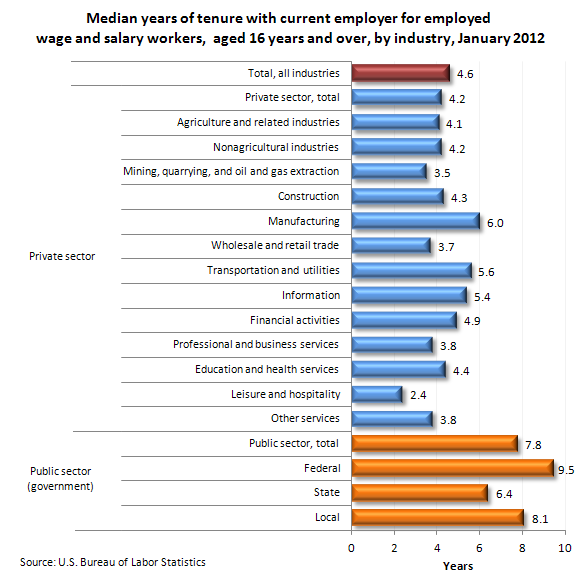 Median years of tenure with current employer for employed wage and salary workers, aged 16 years and over, by industry, January 2012

Total, all industries 4.6

Private sector

Private sector, total 4.2
Agriculture and related industries 4.1
Nonagricultural industries 4.2
Mining, quarrying, and oil and gas extraction 3.5
Construction 4.3
Manufacturing 6.0
Wholesale and retail trade 3.7
Transportation and utilities 5.6
Information 5.4
Financial activities 4.9
Professional and business services 3.8
Education and health services 4.4
Leisure and hospitality 2.4
Other services 3.8

Public sector (government)

Public sector, total 7.8
Federal 9.5
State 6.4
Local 8.1

0 2 4 6 8 10
Years

Source: U.S. Bureau of Labor Statistics